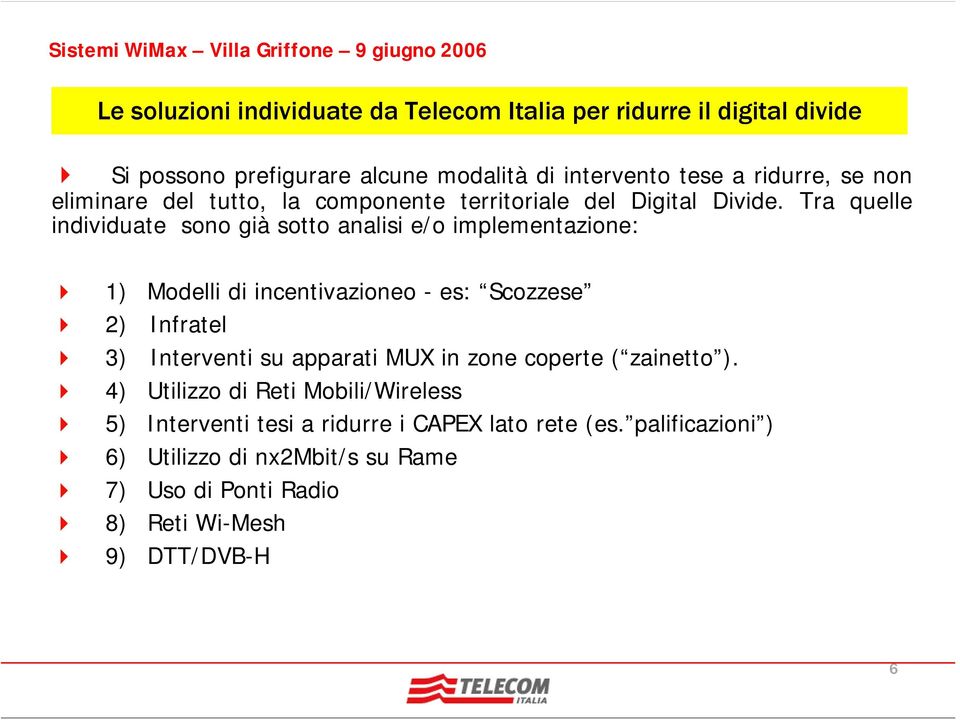 Sistemi WiMax – Villa Griffone – 9 giugno 2006

Le soluzioni individuate da Telecom Italia per ridurre il digital divide

Si possono prefigurare alcune modalità di intervento tese a ridurre, se non eliminare del tutto, la componente territoriale del Digital Divide. Tra quelle individuate sono già sotto analisi e/o implementazione:

1) Modelli di incentivazioneo - es: “Scozzese”
2) Infratel
3) Interventi su apparati MUX in zone coperte (“zainetto”).
4) Utilizzo di Reti Mobili/Wireless
5) Interventi tesi a ridurre i CAPEX lato rete (es.”palificazioni”)
6) Utilizzo di nx2Mbit/s su Rame
7) Uso di Ponti Radio
8) Reti Wi-Mesh
9) DTT/DVB-H

6

TELECOM ITALIA